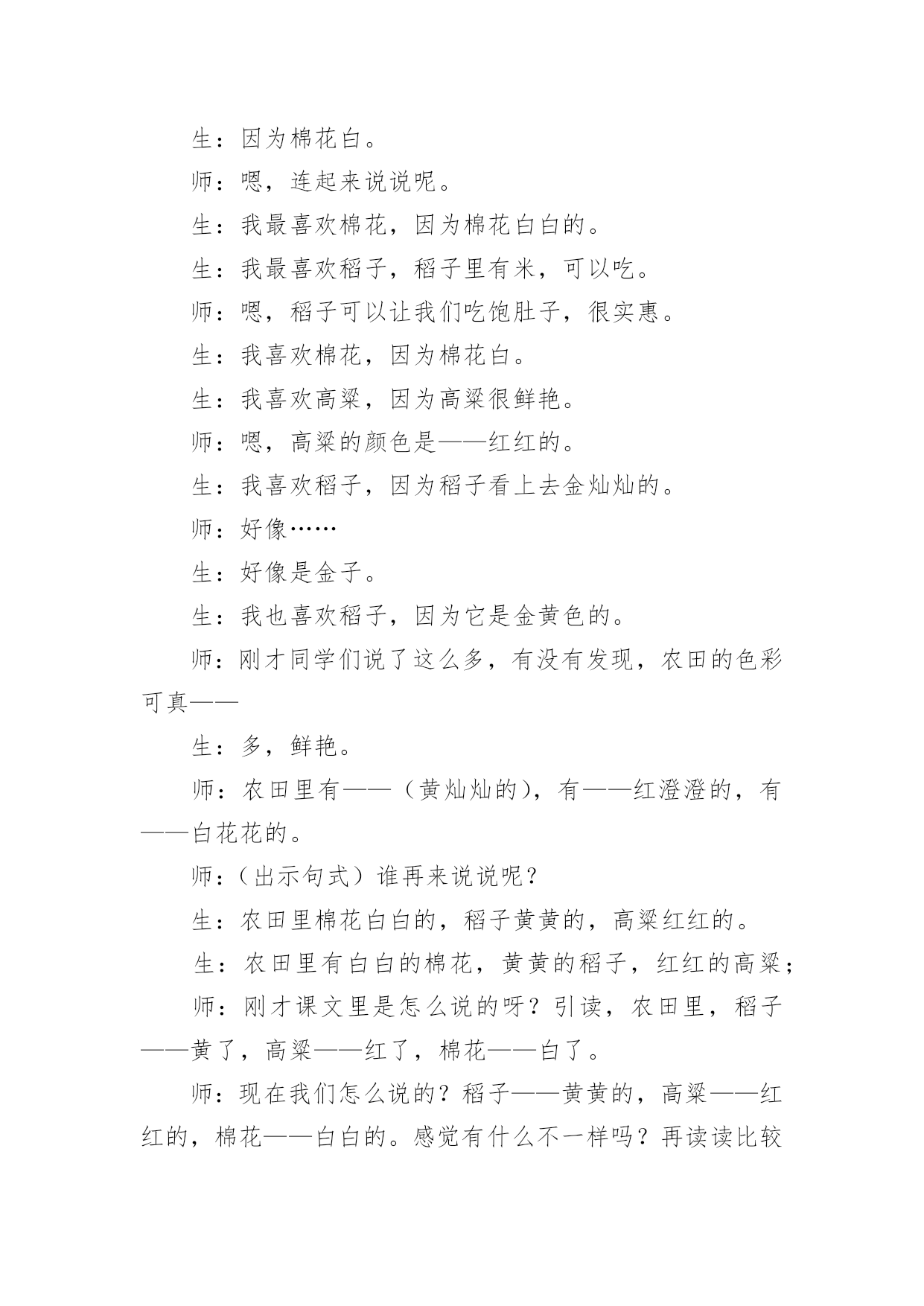 生：因为棉花白。

师：嗯，连起来说说呢。

生：我最喜欢棉花，因为棉花白白的。

生：我最喜欢稻子，稻子里有米，可以吃。

师：嗯，稻子可以让我们吃饱肚子，很实惠。

生：我喜欢棉花，因为棉花白。

生：我喜欢高粱，因为高粱很鲜艳。

师：嗯，高粱的颜色是——红红的。

生：我喜欢稻子，因为稻子看上去金灿灿的。

师：好像……

生：好像是金子。

生：我也喜欢稻子，因为它是金黄色的。

师：刚才同学们说了这么多，有没有发现，农田的色彩可真——

生：多，鲜艳。

师：农田里有——（黄灿灿的），有——红澄澄的，有——白花花的。

师：（出示句式）谁再来说说呢？

生：农田里棉花白白的，稻子黄黄的，高粱红红的。

生：农田里有白白的棉花，黄黄的稻子，红红的高粱；

师：刚才课文里是怎么说的呀？引读，农田里，稻子——黄了，高粱——红了，棉花——白了。

师：现在我们怎么说的？稻子——黄黄的，高粱——红红的，棉花——白白的。感觉有什么不一样吗？再读读比较